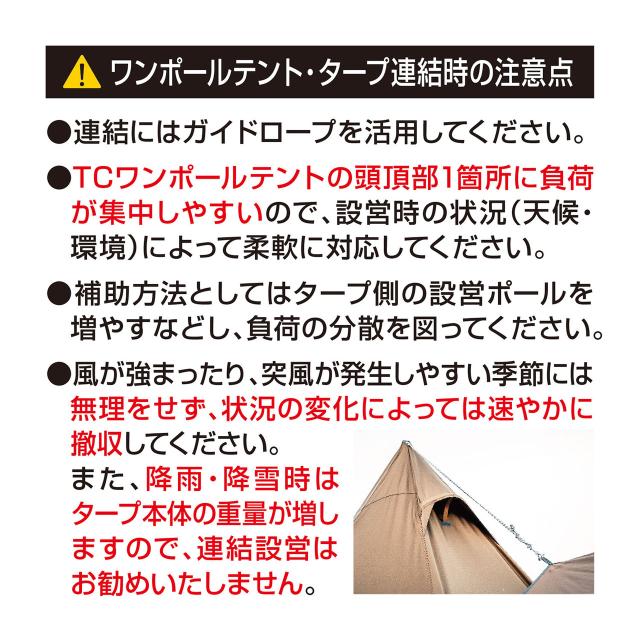 ワンポールテント・タープ連結時の注意点

●連結にはガイドロープを活用してください。

●TCワンポールテントの頭頂部1箇所に負荷が集中しやすいので、設営時の状況（天候・環境）によって柔軟に対応してください。

●補助方法としてはタープ側の設営ポールを増やすなどし、負荷の分散を図ってください。

●風が強まったり、突風が発生しやすい季節には無理をせず、状況の変化によっては速やかに撤収してください。
また、降雨・降雪時はタープ本体の重量が増しますので、連結設営はお勧めいたしません。